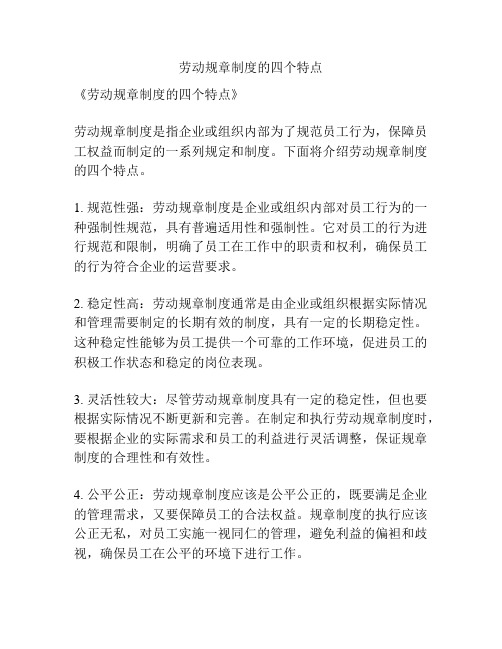 劳动规章制度的四个特点

《劳动规章制度的四个特点》

劳动规章制度是指企业或组织内部为了规范员工行为，保障员工权益而制定的一系列规定和制度。下面将介绍劳动规章制度的四个特点。

1. 规范性强：劳动规章制度是企业或组织内部对员工行为的一种强制性规范，具有普遍适用性和强制性。它对员工的行为进行规范和限制，明确了员工在工作中的职责和权利，确保员工的行为符合企业的运营要求。

2. 稳定性高：劳动规章制度通常是由企业或组织根据实际情况和管理需要制定的长期有效的制度，具有一定的长期稳定性。这种稳定性能够为员工提供一个可靠的工作环境，促进员工的积极工作状态和稳定的岗位表现。

3. 灵活性较大：尽管劳动规章制度具有一定的稳定性，但也要根据实际情况不断更新和完善。在制定和执行劳动规章制度时，要根据企业的实际需求和员工的利益进行灵活调整，保证规章制度的合理性和有效性。

4. 公平公正：劳动规章制度应该是公平公正的，既要满足企业的管理需求，又要保障员工的合法权益。规章制度的执行应该公正无私，对员工实施一视同仁的管理，避免利益的偏袒和歧视，确保员工在公平的环境下进行工作。